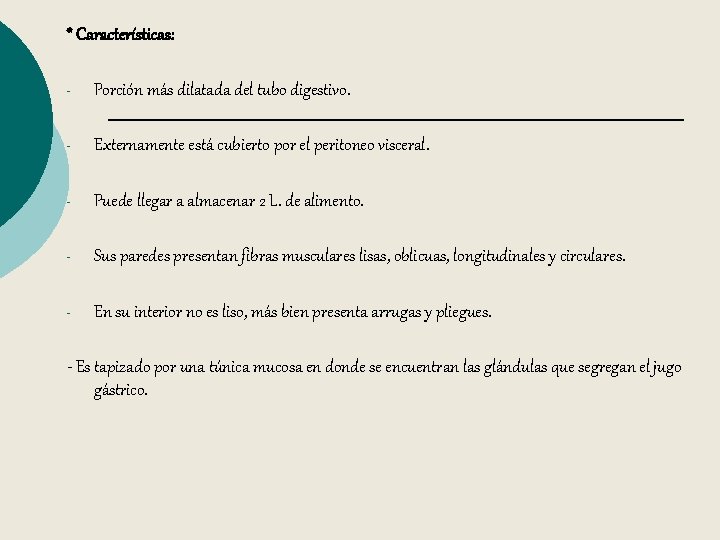 * Características:

- Porción más dilatada del tubo digestivo.

- Externamente está cubierto por el peritoneo visceral.

- Puede llegar a almacenar 2 L. de alimento.

- Sus paredes presentan fibras musculares lisas, oblicuas, longitudinales y circulares.

- En su interior no es liso, más bien presenta arrugas y pliegues.

- Es tapizado por una túnica mucosa en donde se encuentran las glándulas que segregan el jugo gástrico.